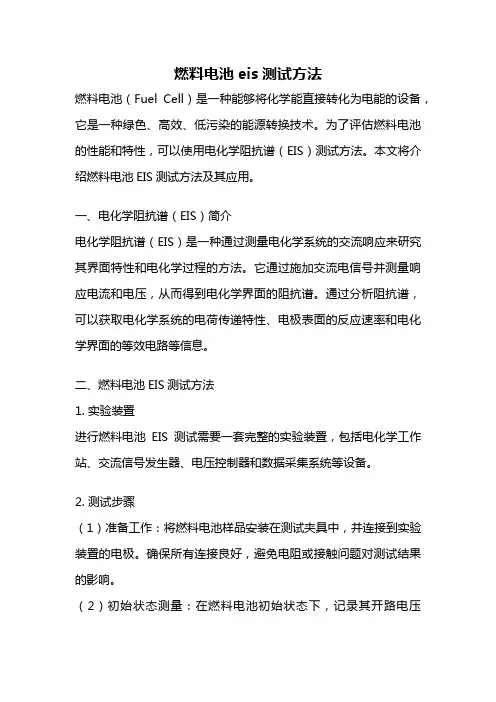 燃料电池 eis 测试方法

燃料电池（Fuel Cell）是一种能够将化学能直接转化为电能的设备，它是一种绿色、高效、低污染的能源转换技术。为了评估燃料电池的性能和特性，可以使用电化学阻抗谱（EIS）测试方法。本文将介绍燃料电池 EIS 测试方法及其应用。

一、电化学阻抗谱（EIS）简介
电化学阻抗谱（EIS）是一种通过测量电化学系统的交流响应来研究其界面特性和电化学过程的方法。它通过施加交流电信号并测量响应电流和电压，从而得到电化学界面的阻抗谱。通过分析阻抗谱，可以获取电化学系统的电荷传递特性、电极表面的反应速率和电化学界面的等效电路等信息。

二、燃料电池 EIS 测试方法
1. 实验装置
进行燃料电池 EIS 测试需要一套完整的实验装置，包括电化学工作站、交流信号发生器、电压控制器和数据采集系统等设备。

2. 测试步骤
（1）准备工作：将燃料电池样品安装在测试夹具中，并连接到实验装置的电极。确保所有连接良好，避免电阻或接触问题对测试结果的影响。
（2）初始状态测量：在燃料电池初始状态下，记录其开路电压